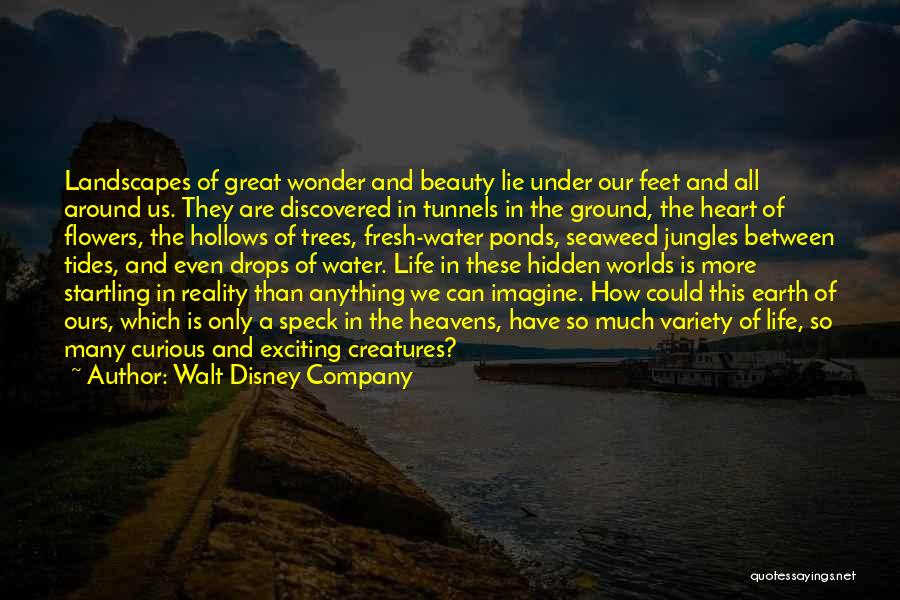 Landscapes of great wonder and beauty lie under our feet and all around us. They are discovered in tunnels in the ground, the heart of flowers, the hollows of trees, fresh-water ponds, seaweed jungles between tides, and even drops of water. Life in these hidden worlds is more startling in reality than anything we can imagine. How could this earth of ours, which is only a speck in the heavens, have so much variety of life, so many curious and exciting creatures?

~ Author: Walt Disney Company

quotessayings.net